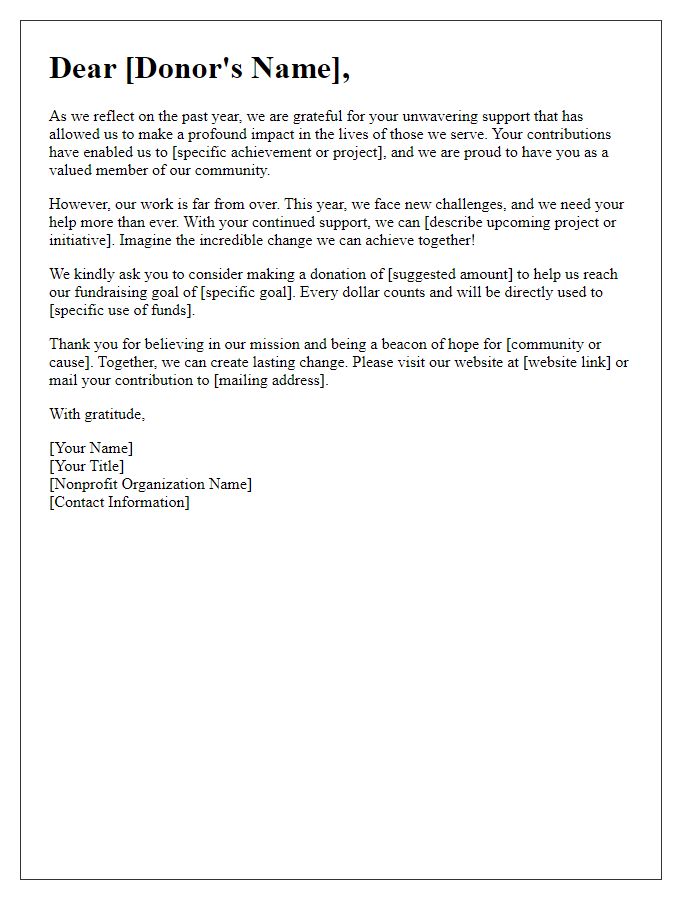 Dear [Donor's Name],

As we reflect on the past year, we are grateful for your unwavering support that has allowed us to make a profound impact in the lives of those we serve. Your contributions have enabled us to [specific achievement or project], and we are proud to have you as a valued member of our community.

However, our work is far from over. This year, we face new challenges, and we need your help more than ever. With your continued support, we can [describe upcoming project or initiative]. Imagine the incredible change we can achieve together!

We kindly ask you to consider making a donation of [suggested amount] to help us reach our fundraising goal of [specific goal]. Every dollar counts and will be directly used to [specific use of funds].

Thank you for believing in our mission and being a beacon of hope for [community or cause]. Together, we can create lasting change. Please visit our website at [website link] or mail your contribution to [mailing address].

With gratitude,

[Your Name]
[Your Title]
[Nonprofit Organization Name]
[Contact Information]